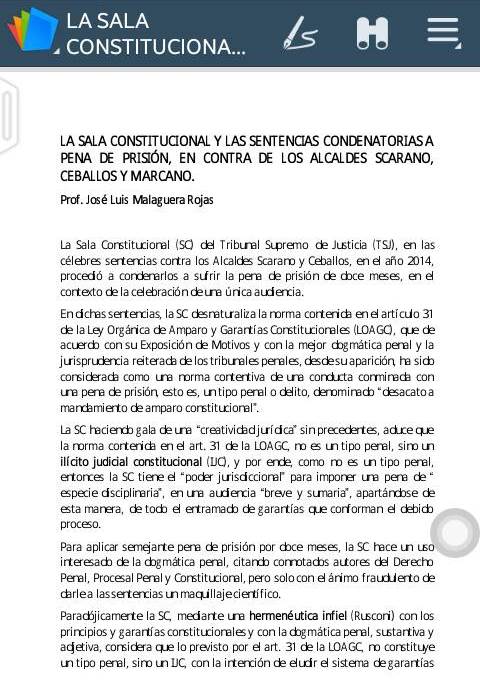 LA SALA CONSTITUCIONA...

LA SALA CONSTITUCIONAL Y LAS SENTENCIAS CONDENATORIAS A PENA DE PRISIÓN, EN CONTRA DE LOS ALCALDES SCARANO, CEBALLOS Y MARCANO.

Prof. José Luis Malaguera Rojas

La Sala Constitucional (SC) del Tribunal Supremo de Justicia (TSJ), en las célebres sentencias contra los Alcaldes Scarano y Ceballos, en el año 2014, procedió a condenarlos a sufrir la pena de prisión de doce meses, en el contexto de la celebración de una única audiencia.

En dichas sentencias, la SC desnaturaliza la norma contenida en el artículo 31 de la Ley Orgánica de Amparo y Garantías Constitucionales (LOAGC), que de acuerdo con su Exposición de Motivos y con la mejor dogmática penal y la jurisprudencia reiterada de los tribunales penales, desde su aparición, ha sido considerada como una norma contentiva de una conducta conminada con una pena de prisión, esto es, un tipo penal o delito, denominado "desacato a mandamiento de amparo constitucional".

La SC haciendo gala de una "creatividad jurídica" sin precedentes, aduce que la norma contenida en el art. 31 de la LOAGC, no es un tipo penal, sino un ilícito judicial constitucional (IJC), y por ende, como no es un tipo penal, entonces la SC tiene el "poder jurisdiccional" para imponer una pena de " especie disciplinaria", en una audiencia "breve y sumaria", apartándose de esta manera, de todo el entramado de garantías que conforman el debido proceso.

Para aplicar semejante pena de prisión por doce meses, la SC hace un uso interesado de la dogmática penal, citando connotados autores del Derecho Penal, Procesal Penal y Constitucional, pero solo con el ánimo fraudulento de darle a las sentencias un maquillaje científico.

Paradójicamente la SC, mediante una hermenéutica infiel (Rusconi) con los principios y garantías constitucionales y con la dogmática penal, sustantiva y adjetiva, considera que lo previsto por el art. 31 de la LOAGC, no constituye un tipo penal, sino un IJC, con la intención de eludir el sistema de garantías